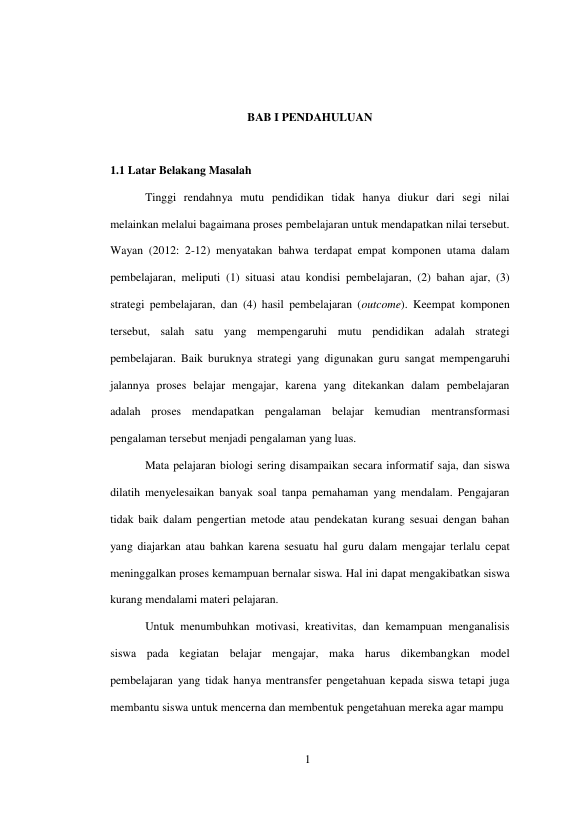 BAB I PENDAHULUAN

1.1 Latar Belakang Masalah

Tinggi rendahnya mutu pendidikan tidak hanya diukur dari segi nilai melainkan melalui bagaimana proses pembelajaran untuk mendapatkan nilai tersebut. Wayan (2012: 2-12) menyatakan bahwa terdapat empat komponen utama dalam pembelajaran, meliputi (1) situasi atau kondisi pembelajaran, (2) bahan ajar, (3) strategi pembelajaran, dan (4) hasil pembelajaran (outcome). Keempat komponen tersebut, salah satu yang mempengaruhi mutu pendidikan adalah strategi pembelajaran. Baik buruknya strategi yang digunakan guru sangat mempengaruhi jalannya proses belajar mengajar, karena yang ditekankan dalam pembelajaran adalah proses mendapatkan pengalaman belajar kemudian mentransformasi pengalaman tersebut menjadi pengalaman yang luas.

Mata pelajaran biologi sering disampaikan secara informatif saja, dan siswa dilatih menyelesaikan banyak soal tanpa pemahaman yang mendalam. Pengajaran tidak baik dalam pengertian metode atau pendekatan kurang sesuai dengan bahan yang diajarkan atau bahkan karena sesuatu hal guru dalam mengajar terlalu cepat meninggalkan proses kemampuan bernalar siswa. Hal ini dapat mengakibatkan siswa kurang mendalami materi pelajaran.

Untuk menumbuhkan motivasi, kreativitas, dan kemampuan menganalisis siswa pada kegiatan belajar mengajar, maka harus dikembangkan model pembelajaran yang tidak hanya mentransfer pengetahuan kepada siswa tetapi juga membantu siswa untuk mencerna dan membentuk pengetahuan mereka agar mampu

1